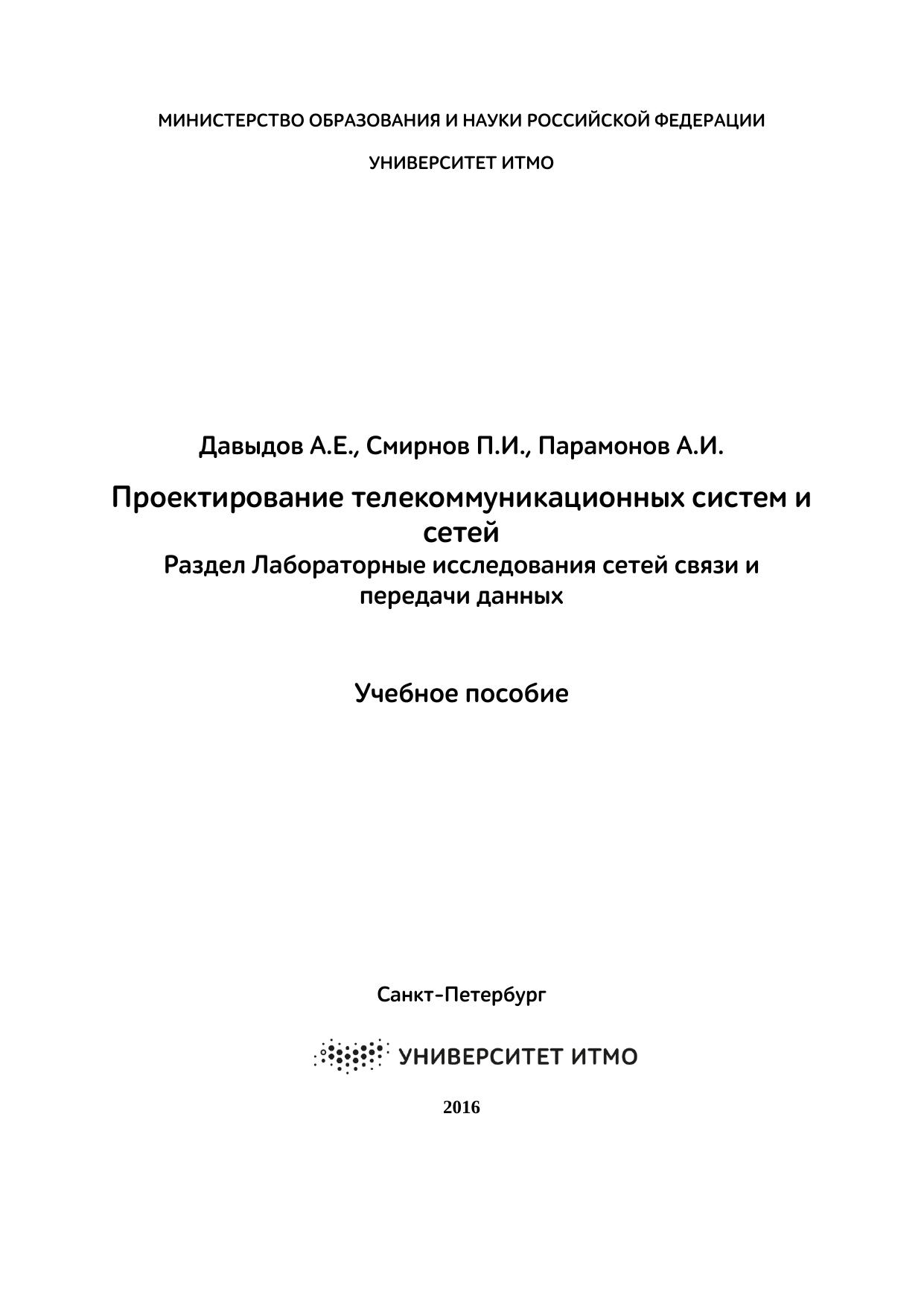 МИНИСТЕРСТВО ОБРАЗОВАНИЯ И НАУКИ РОССИЙСКОЙ ФЕДЕРАЦИИ

УНИВЕРСИТЕТ ИТМО

Давыдов А.Е., Смирнов П.И., Парамонов А.И.

Проектирование телекоммуникационных систем и сетей
Раздел Лабораторные исследования сетей связи и передачи данных

Учебное пособие

Санкт-Петербург

УНИВЕРСИТЕТ ИТМО

2016